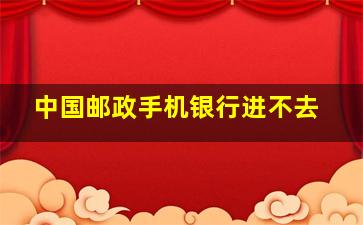 中国邮政手机银行进不去